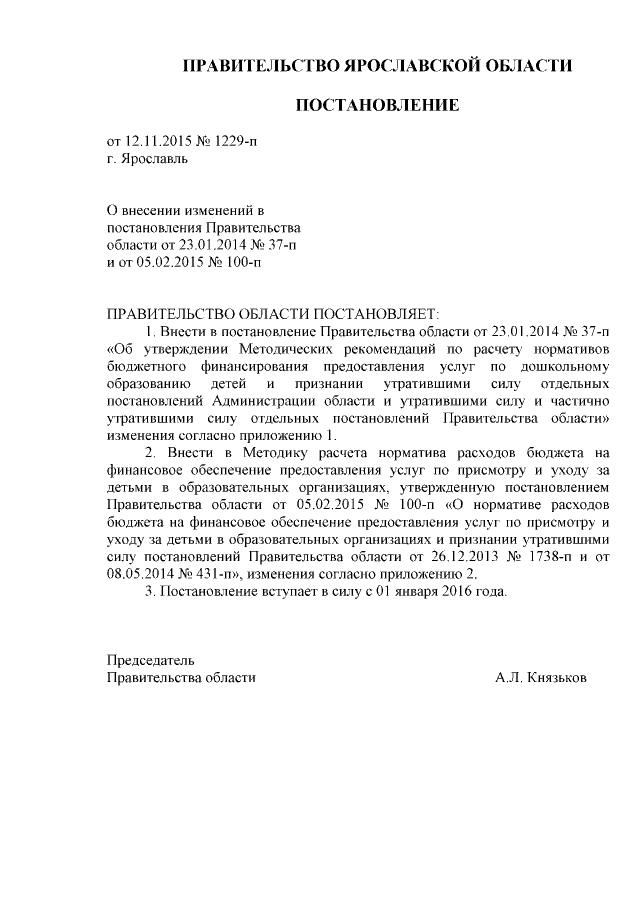 ПРАВИТЕЛЬСТВО ЯРОСЛАВСКОЙ ОБЛАСТИ

ПОСТАНОВЛЕНИЕ

от 12.11.2015 № 1229-п
г. Ярославль

О внесении изменений в постановления Правительства области от 23.01.2014 № 37-п и от 05.02.2015 № 100-п

ПРАВИТЕЛЬСТВО ОБЛАСТИ ПОСТАНОВЛЯЕТ:

1. Внести в постановление Правительства области от 23.01.2014 № 37-п «Об утверждении Методических рекомендаций по расчету нормативов бюджетного финансирования предоставления услуг по дошкольному образованию детей и признании утратившими силу отдельных постановлений Администрации области и утратившими силу и частично утратившими силу отдельных постановлений Правительства области» изменения согласно приложению 1.

2. Внести в Методику расчета норматива расходов бюджета на финансовое обеспечение предоставления услуг по присмотру и уходу за детьми в образовательных организациях, утвержденную постановлением Правительства области от 05.02.2015 № 100-п «О нормативе расходов бюджета на финансовое обеспечение предоставления услуг по присмотру и уходу за детьми в образовательных организациях и признании утратившими силу постановлений Правительства области от 26.12.2013 № 1738-п и от 08.05.2014 № 431-п», изменения согласно приложению 2.

3. Постановление вступает в силу с 01 января 2016 года.

Председатель
Правительства области А.Л. Князьков